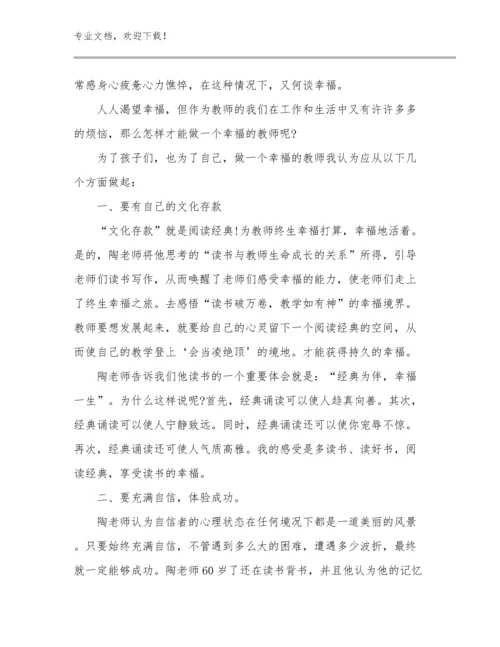 专业文档，欢迎下载！

常感身心疲惫心力憔悴，在这种情况下，又何谈幸福。

人人渴望幸福，但作为教师的我们在工作和生活中又有许许多多的烦恼，那么怎样才能做一个幸福的教师呢?

为了孩子们，也为了自己，做一个幸福的教师我认为应从以下几个方面做起：

一、要有自己的文化存款

“文化存款”就是阅读经典!为教师终生幸福打算，幸福地活着。是的，陶老师将他思考的“读书与教师生命成长的关系”所得，引导老师们读书写作，从而唤醒了老师们感受幸福的能力，使老师们走上了终生幸福之旅。去感悟“读书破万卷，教学如有神”的幸福境界。教师要想发展起来，就要给自己的心灵留下一个阅读经典的空间，从而使自己的教学登上‘会当凌绝顶’的境地。才能获得持久的幸福。

陶老师告诉我们他读书的一个重要体会就是：“经典为伴，幸福一生”。为什么这样说呢?首先，经典诵读可以使人趋真向善。其次，经典诵读可以使人宁静致远。同时，经典诵读还可以使你宠辱不惊。再次，经典诵读还可使人气质高雅。我的感受是多读书、读好书，阅读经典，享受读书的幸福。

二、要充满自信，体验成功。

陶老师认为自信者的心理状态在任何境况下都是一道美丽的风景。只要始终充满自信，不管遇到多么大的困难，遭遇多少波折，最终就一定能够成功。陶老师60岁了还在读书背书，并且他认为他的记忆